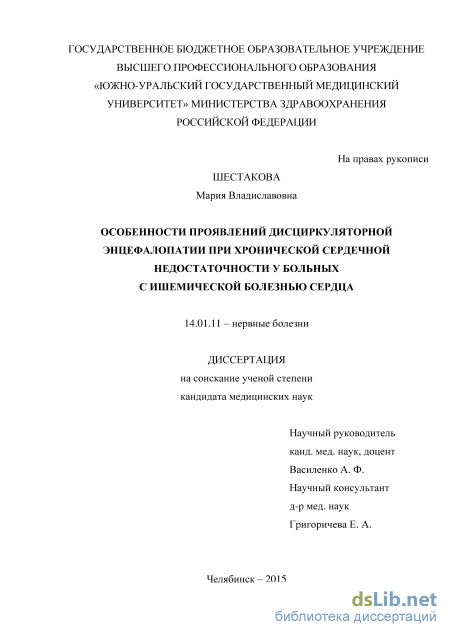 ГОСУДАРСТВЕННОЕ БЮДЖЕТНОЕ ОБРАЗОВАТЕЛЬНОЕ УЧРЕЖДЕНИЕ ВЫСШЕГО ПРОФЕССИОНАЛЬНОГО ОБРАЗОВАНИЯ «ЮЖНО-УРАЛЬСКИЙ ГОСУДАРСТВЕННЫЙ МЕДИЦИНСКИЙ УНИВЕРСИТЕТ» МИНИСТЕРСТВА ЗДРАВООХРАНЕНИЯ РОССИЙСКОЙ ФЕДЕРАЦИИ

На правах рукописи

ШЕСТАКОВА

Мария Владиславовна

ОСОБЕННОСТИ ПРОЯВЛЕНИЙ ДИСЦИРКУЛЯТОРНОЙ ЭНЦЕФАЛОПАТИИ ПРИ ХРОНИЧЕСКОЙ СЕРДЕЧНОЙ НЕДОСТАТОЧНОСТИ У БОЛЬНЫХ С ИШЕМИЧЕСКОЙ БОЛЕЗНЬЮ СЕРДЦА

14.01.11 – нервные болезни

ДИССЕРТАЦИЯ

на соискание ученой степени

кандидата медицинских наук

Научный руководитель

канд. мед. наук, доцент

Василенко А. Ф.

Научный консультант

д-р мед. наук

Григоричева Е. А.

Челябинск – 2015

dsLib.net

библиотека диссертаций